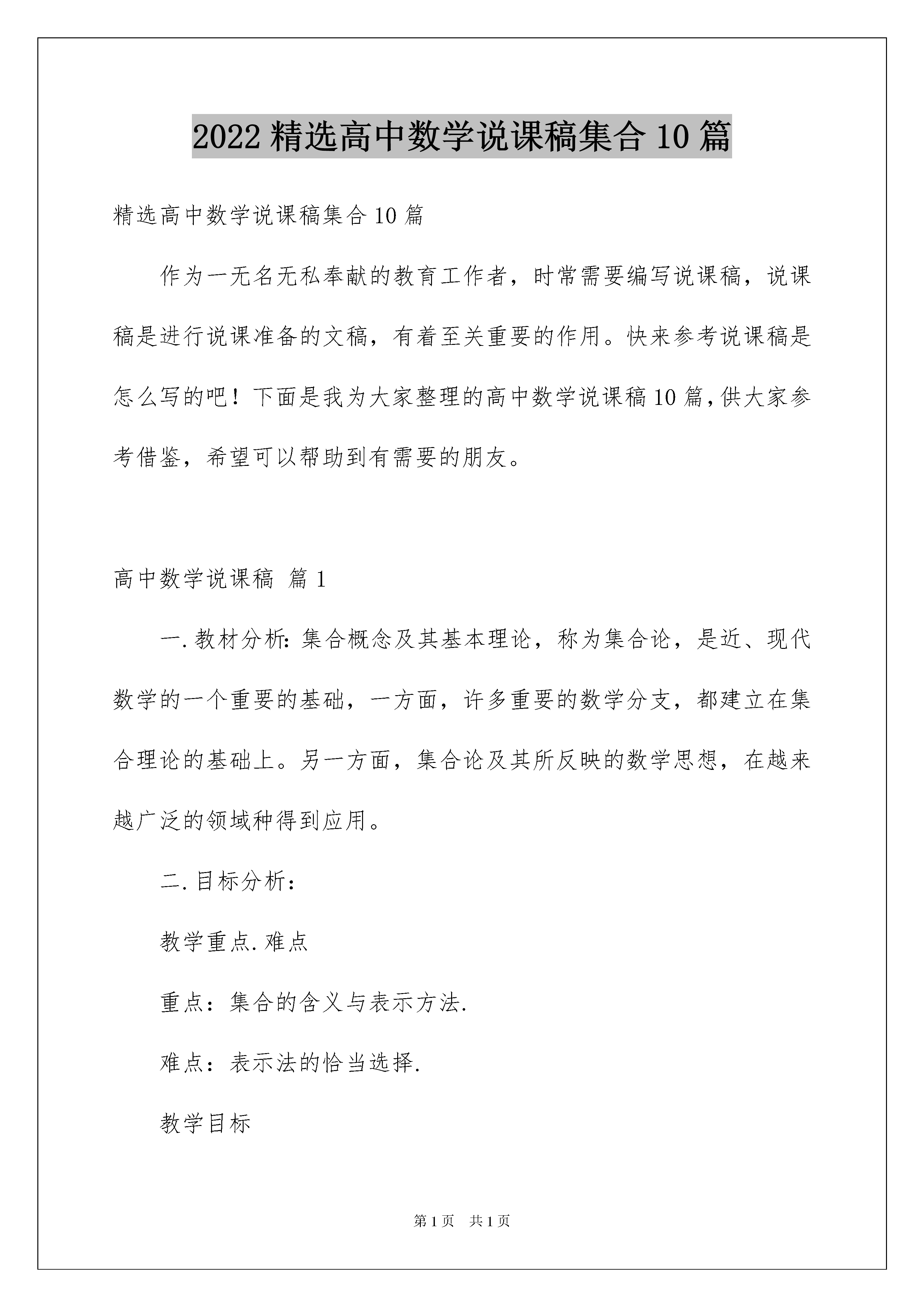 2022精选高中数学说课稿集合10篇

精选高中数学说课稿集合10篇

作为一无名无私奉献的教育工作者，时常需要编写说课稿，说课稿是进行说课准备的文稿，有着至关重要的作用。快来参考说课稿是怎么写的吧！下面是我为大家整理的高中数学说课稿10篇，供大家参考借鉴，希望可以帮助到有需要的朋友。

高中数学说课稿 篇1

一.教材分析：集合概念及其基本理论，称为集合论，是近、现代数学的一个重要的基础，一方面，许多重要的数学分支，都建立在集合理论的基础上。另一方面，集合论及其所反映的数学思想，在越来越广泛的领域种得到应用。

二.目标分析：

教学重点.难点

重点：集合的含义与表示方法.

难点：表示法的恰当选择.

教学目标

第1页 共1页